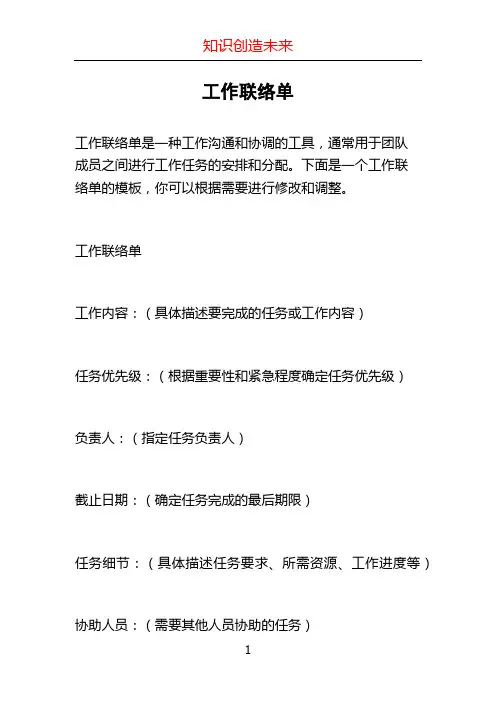 知识创造未来

工作联络单

工作联络单是一种工作沟通和协调的工具，通常用于团队成员之间进行工作任务的安排和分配。下面是一个工作联络单的模板，你可以根据需要进行修改和调整。

工作联络单

工作内容：（具体描述要完成的任务或工作内容）

任务优先级：（根据重要性和紧急程度确定任务优先级）

负责人：（指定任务负责人）

截止日期：（确定任务完成的最后期限）

任务细节：（具体描述任务要求、所需资源、工作进度等）

协助人员：（需要其他人员协助的任务）

1